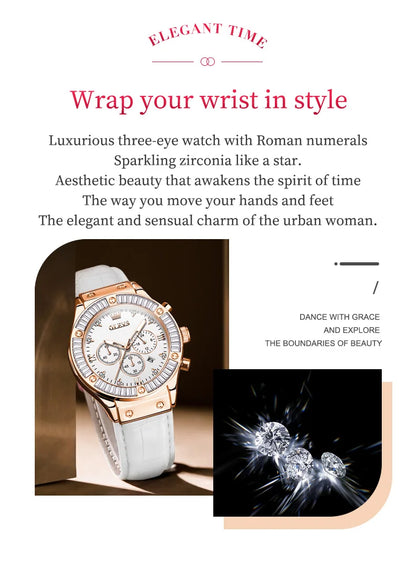 ELEGANT TIME

Wrap your wrist in style

Luxurious three-eye watch with Roman numerals
Sparkling zirconia like a star.
Aesthetic beauty that awakens the spirit of time
The way you move your hands and feet
The elegant and sensual charm of the urban woman.

/

DANCE WITH GRACE
AND EXPLORE
THE BOUNDARIES OF BEAUTY